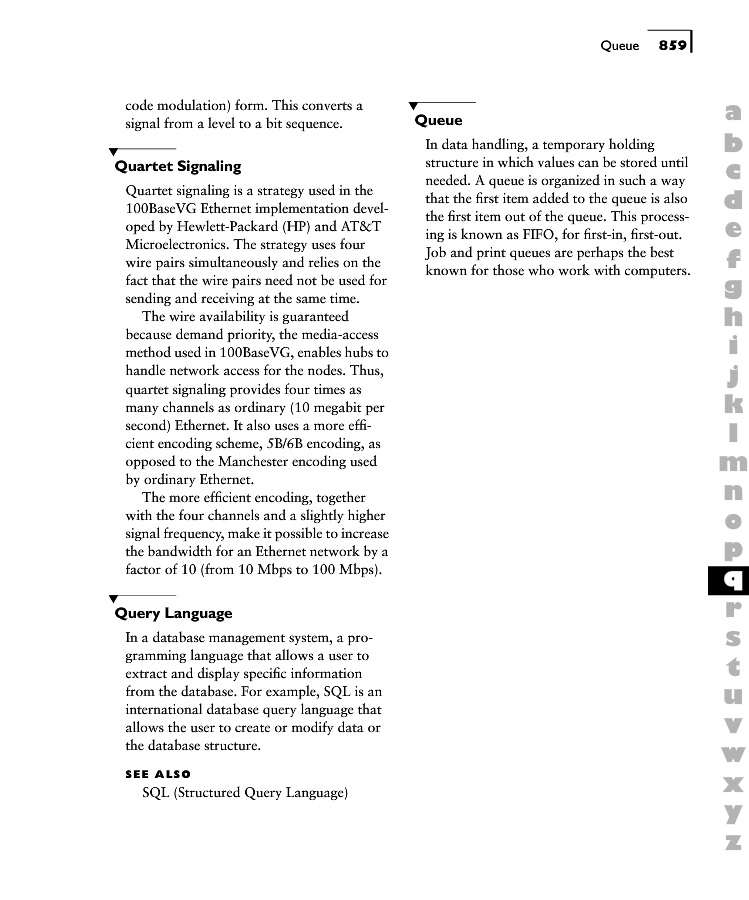 Queue 859

code modulation) form. This converts a signal from a level to a bit sequence.

Quartet Signaling

Quartet signaling is a strategy used in the 100BaseVG Ethernet implementation developed by Hewlett-Packard (HP) and AT&T Microelectronics. The strategy uses four wire pairs simultaneously and relies on the fact that the wire pairs need not be used for sending and receiving at the same time.

The wire availability is guaranteed because demand priority, the media-access method used in 100BaseVG, enables hubs to handle network access for the nodes. Thus, quartet signaling provides four times as many channels as ordinary (10 megabit per second) Ethernet. It also uses a more efficient encoding scheme, 5B/6B encoding, as opposed to the Manchester encoding used by ordinary Ethernet.

The more efficient encoding, together with the four channels and a slightly higher signal frequency, make it possible to increase the bandwidth for an Ethernet network by a factor of 10 (from 10 Mbps to 100 Mbps).

Query Language

In a database management system, a programming language that allows a user to extract and display specific information from the database. For example, SQL is an international database query language that allows the user to create or modify data or the database structure.

SEE ALSO
SQL (Structured Query Language)

Queue

In data handling, a temporary holding structure in which values can be stored until needed. A queue is organized in such a way that the first item added to the queue is also the first item out of the queue. This processing is known as FIFO, for first-in, first-out. Job and print queues are perhaps the best known for those who work with computers.

a b c d e f g h i j k l m n o p q r s t u v w x y z